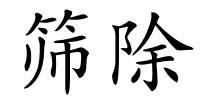 筛除